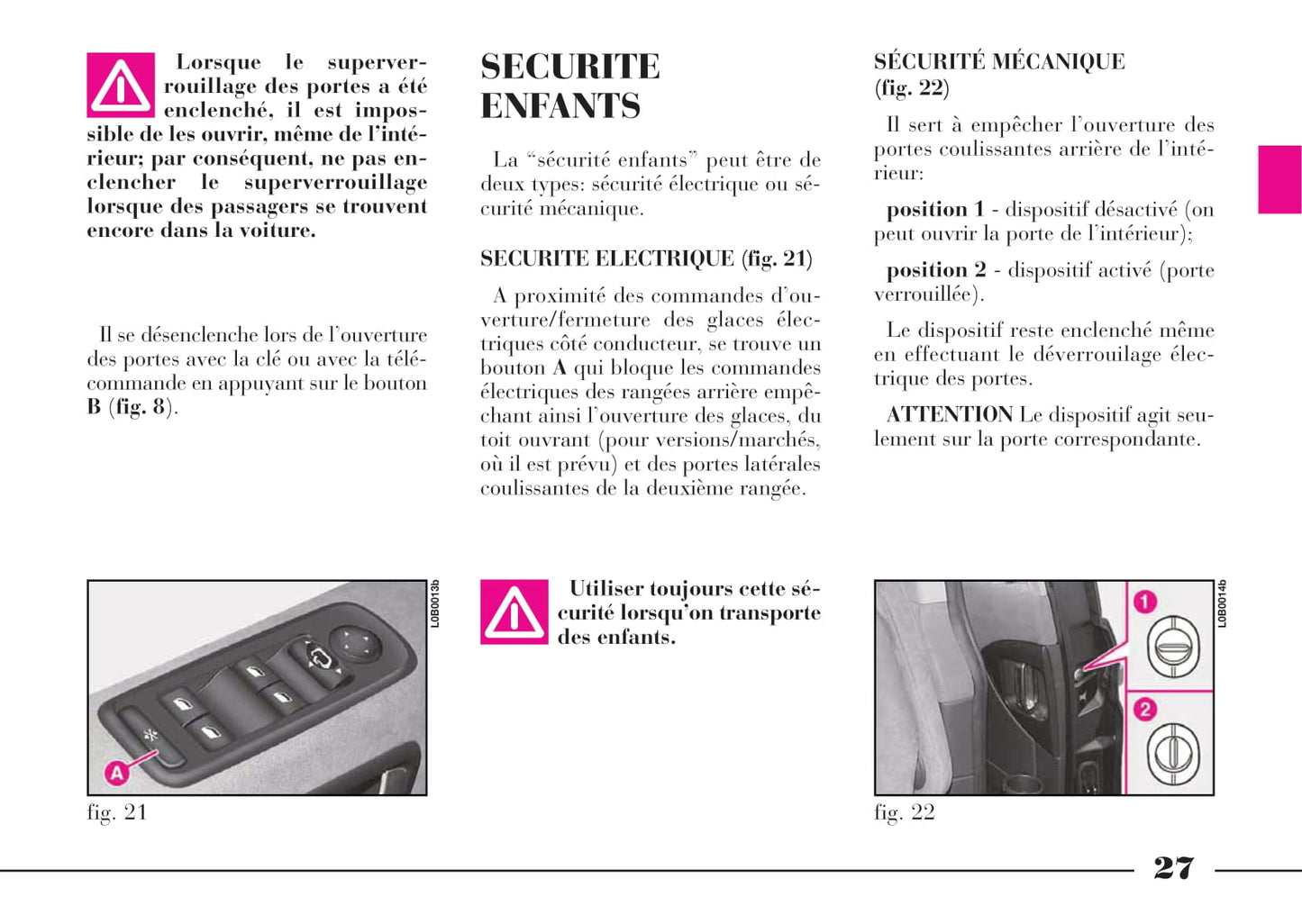 Lorsque le superverrouillage des portes a été enclenché, il est impossible de les ouvrir, même de l'intérieur; par conséquent, ne pas enclencher le superverrouillage lorsque des passagers se trouvent encore dans la voiture.

Il se désenclenche lors de l'ouverture des portes avec la clé ou avec la télécommande en appuyant sur le bouton B (fig. 8).

L0B0013b

A

fig. 21

SECURITE ENFANTS

La "sécurité enfants" peut être de deux types: sécurité électrique ou sécurité mécanique.

SECURITE ELECTRIQUE (fig. 21)

A proximité des commandes d'ouverture/fermeture des glaces électriques côté conducteur, se trouve un bouton A qui bloque les commandes électriques des rangées arrière empêchant ainsi l'ouverture des glaces, du toit ouvrant (pour versions/marchés, où il est prévu) et des portes latérales coulissantes de la deuxième rangée.

Utiliser toujours cette sécurité lorsqu'on transporte des enfants.

SÉCURITÉ MÉCANIQUE (fig. 22)

Il sert à empêcher l'ouverture des portes coulissantes arrière de l'intérieur:

position 1 - dispositif désactivé (on peut ouvrir la porte de l'intérieur);

position 2 - dispositif activé (porte verrouillée).

Le dispositif reste enclenché même en effectuant le déverrouilage électrique des portes.

ATTENTION Le dispositif agit seulement sur la porte correspondante.

L0B0014b

1

2

fig. 22

27